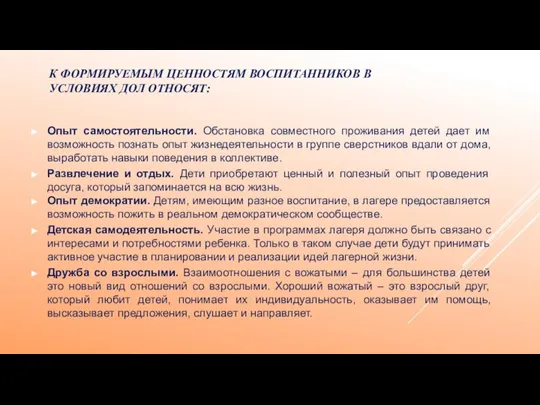 К ФОРМИРУЕМЫМ ЦЕННОСТЯМ ВОСПИТАННИКОВ В УСЛОВИЯХ ДОЛ ОТНОСЯТ:

Опыт самостоятельности. Обстановка совместного проживания детей дает им возможность познать опыт жизнедеятельности в группе сверстников вдали от дома, выработать навыки поведения в коллективе.

Развлечение и отдых. Дети приобретают ценный и полезный опыт проведения досуга, который запоминается на всю жизнь.

Опыт демократии. Детям, имеющим разное воспитание, в лагере предоставляется возможность пожить в реальном демократическом сообществе.

Детская самодеятельность. Участие в программах лагеря должно быть связано с интересами и потребностями ребенка. Только в таком случае дети будут принимать активное участие в планировании и реализации идей лагерной жизни.

Дружба со взрослыми. Взаимоотношения с вожатыми – для большинства детей это новый вид отношений со взрослыми. Хороший вожатый – это взрослый друг, который любит детей, понимает их индивидуальность, оказывает им помощь, высказывает предложения, слушает и направляет.